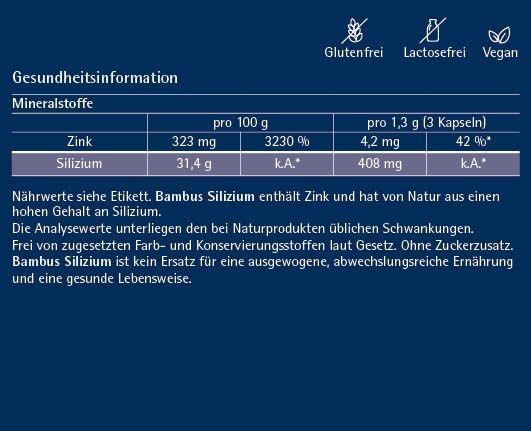 Glutenfrei Lactosefrei Vegan

Gesundheitsinformation

Mineralstoffe

|  | pro 100 g |  | pro 1,3 g (3 Kapseln) |  |
|---|---|---|---|---|
| Zink | 323 mg | 3230 % | 4,2 mg | 42 %* |
| Silizium | 31,4 g | k.A.* | 408 mg | k.A.* |

Nährwerte siehe Etikett. Bambus Silizium enthält Zink und hat von Natur aus einen hohen Gehalt an Silizium.
Die Analysewerte unterliegen den bei Naturprodukten üblichen Schwankungen.
Frei von zugesetzten Farb- und Konservierungsstoffen laut Gesetz. Ohne Zuckerzusatz.
Bambus Silizium ist kein Ersatz für eine ausgewogene, abwechslungsreiche Ernährung und eine gesunde Lebensweise.